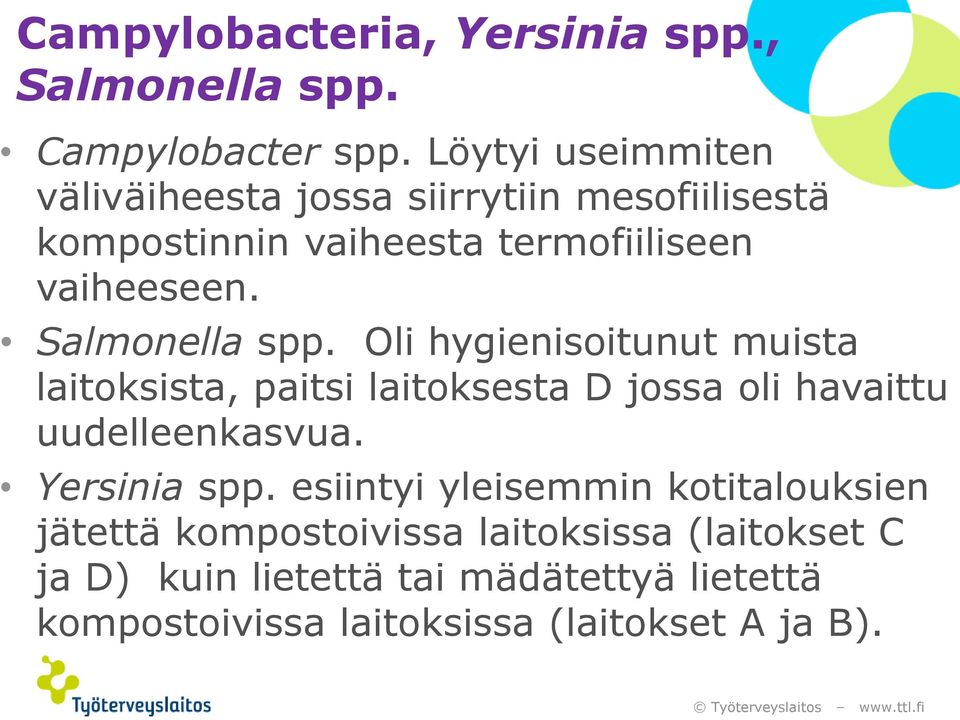 Campylobacteria, Yersinia spp., Salmonella spp.

• Campylobacter spp. Löytyi useimmiten väliväiheesta jossa siirrytiin mesofiilisestä kompostinnin vaiheesta termofiiliseen vaiheeseen.

• Salmonella spp. Oli hygienisoitunut muista laitoksista, paitsi laitoksesta D jossa oli havaittu uudelleenkasvua.

• Yersinia spp. esiintyi yleisemmin kotitalouksien jätettä kompostoivissa laitoksissa (laitokset C ja D) kuin lietettä tai mädätettyä lietettä kompostoivissa laitoksissa (laitokset A ja B).

Työterveyslaitos

© Työterveyslaitos – www.ttl.fi